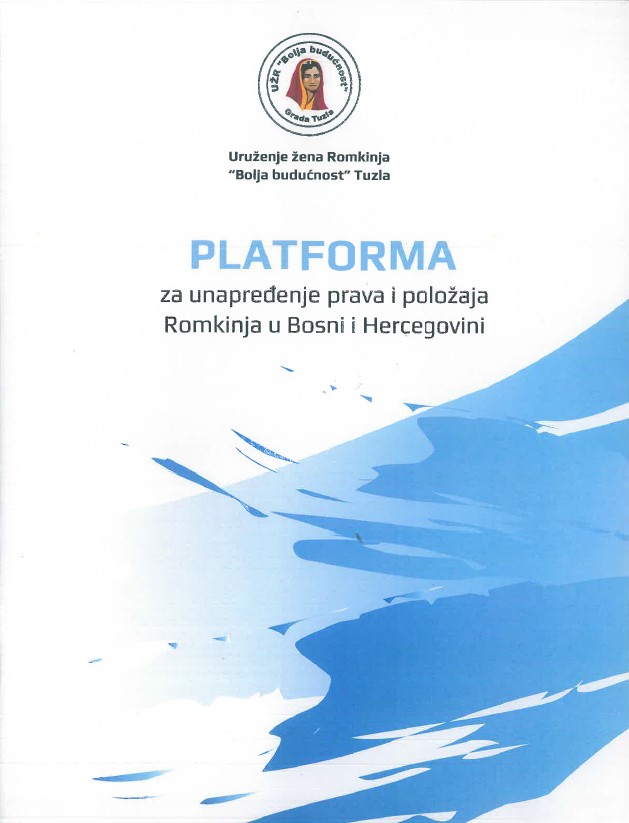 UŽR "Bolja budućnost" Grada Tuzla

Uruženje žena Romkinja
"Bolja budućnost" Tuzla

PLATFORMA
za unapređenje prava i položaja Romkinja u Bosni i Hercegovini